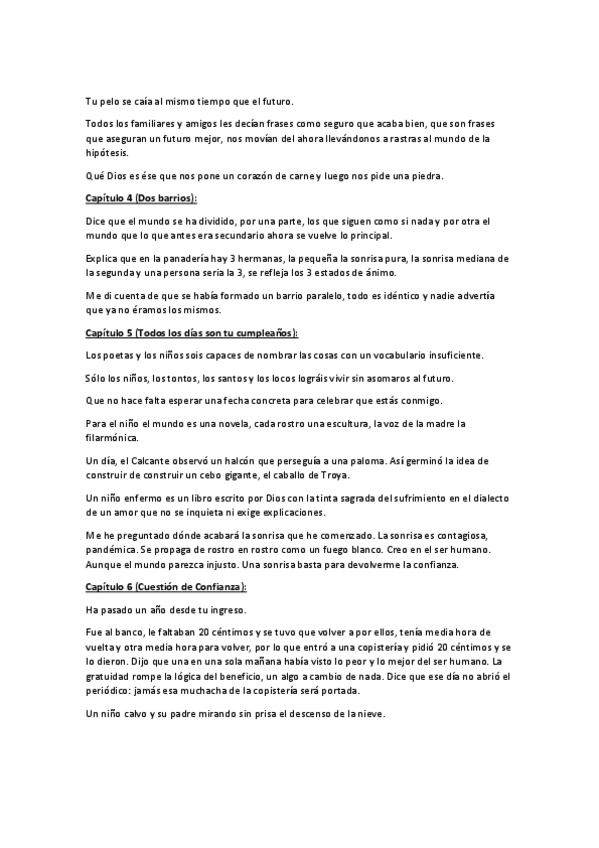 Tu pelo se caía al mismo tiempo que el futuro.

Todos los familiares y amigos les decían frases como seguro que acaba bien, que son frases que aseguran un futuro mejor, nos movían del ahora llevándonos a rastras al mundo de la hipótesis.

Qué Dios es ése que nos pone un corazón de carne y luego nos pide una piedra.

Capítulo 4 (Dos barrios):

Dice que el mundo se ha dividido, por una parte, los que siguen como si nada y por otra el mundo que lo que antes era secundario ahora se vuelve lo principal.

Explica que en la panadería hay 3 hermanas, la pequeña la sonrisa pura, la sonrisa mediana de la segunda y una persona seria la 3, se refleja los 3 estados de ánimo.

Me di cuenta de que se había formado un barrio paralelo, todo es idéntico y nadie advertía que ya no éramos los mismos.

Capítulo 5 (Todos los días son tu cumpleaños):

Los poetas y los niños sois capaces de nombrar las cosas con un vocabulario insuficiente.

Sólo los niños, los tontos, los santos y los locos lográis vivir sin asomaros al futuro.

Que no hace falta esperar una fecha concreta para celebrar que estás conmigo.

Para el niño el mundo es una novela, cada rostro una escultura, la voz de la madre la filarmónica.

Un día, el Calcante observó un halcón que perseguía a una paloma. Así germinó la idea de construir de construir un cebo gigante, el caballo de Troya.

Un niño enfermo es un libro escrito por Dios con la tinta sagrada del sufrimiento en el dialecto de un amor que no se inquieta ni exige explicaciones.

Me he preguntado dónde acabará la sonrisa que he comenzado. La sonrisa es contagiosa, pandémica. Se propaga de rostro en rostro como un fuego blanco. Creo en el ser humano. Aunque el mundo parezca injusto. Una sonrisa basta para devolverme la confianza.

Capítulo 6 (Cuestión de Confianza):

Ha pasado un año desde tu ingreso.

Fue al banco, le faltaban 20 céntimos y se tuvo que volver a por ellos, tenía media hora de vuelta y otra media hora para volver, por lo que entró a una copistería y pidió 20 céntimos y se lo dieron. Dijo que una en una sola mañana había visto lo peor y lo mejor del ser humano. La gratuidad rompe la lógica del beneficio, un algo a cambio de nada. Dice que ese día no abrió el periódico: jamás esa muchacha de la copistería será portada.

Un niño calvo y su padre mirando sin prisa el descenso de la nieve.